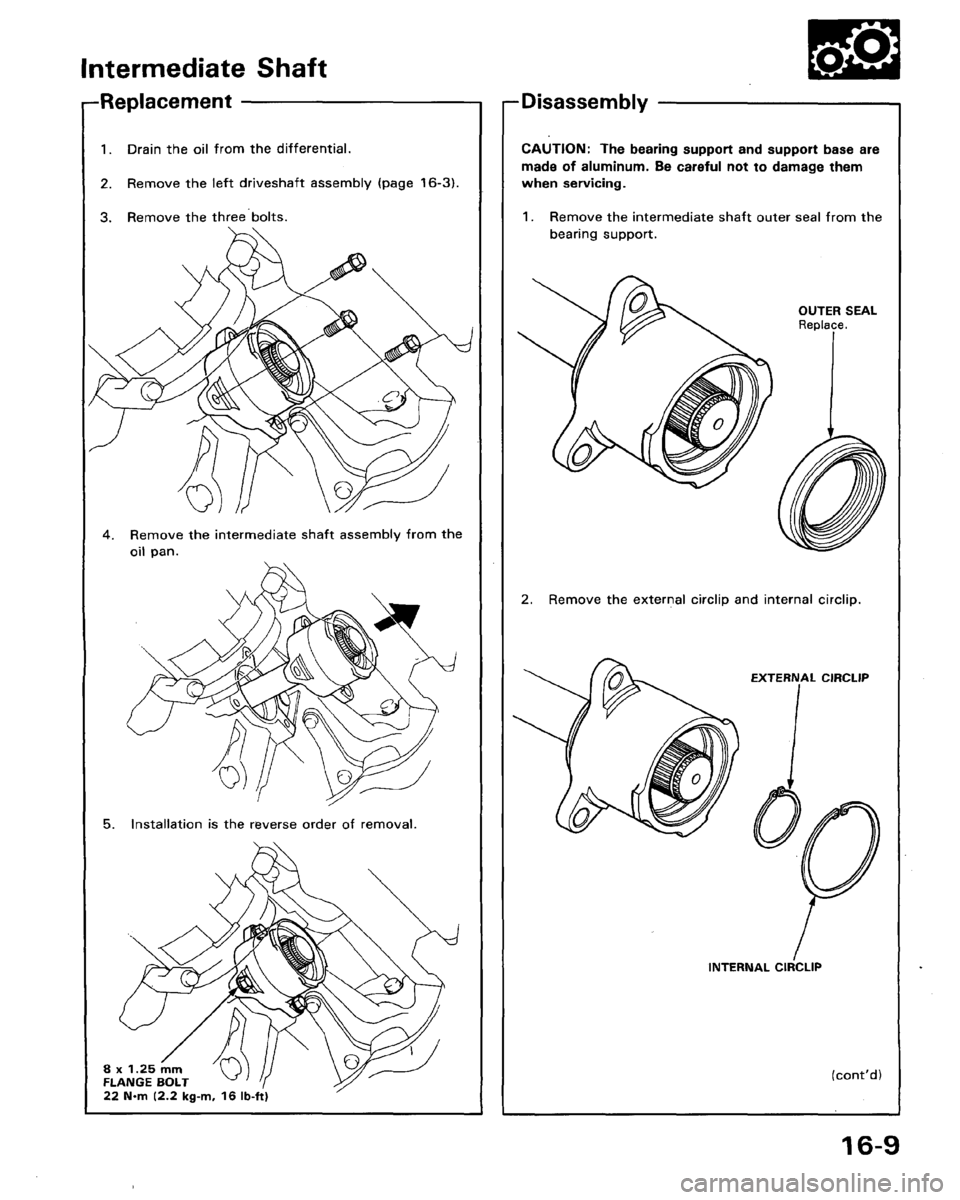 Intermediate Shaft

Replacement

1. Drain the oil from the differential.

2. Remove the left driveshaft assembly (page 16-3).

3. Remove the three bolts.

4. Remove the intermediate shaft assembly from the oil pan.

5. Installation is the reverse order of removal.

8 x 1.25 mm
FLANGE BOLT
22 N·m (2.2 kg-m, 16 lb-ft)

Disassembly

CAUTION: The bearing support and support base are made of aluminum. Be careful not to damage them when servicing.

1. Remove the intermediate shaft outer seal from the bearing support.

OUTER SEAL
Replace.

2. Remove the external circlip and internal circlip.

EXTERNAL CIRCLIP

INTERNAL CIRCLIP

(cont'd)

16-9

carmanualsonline.info